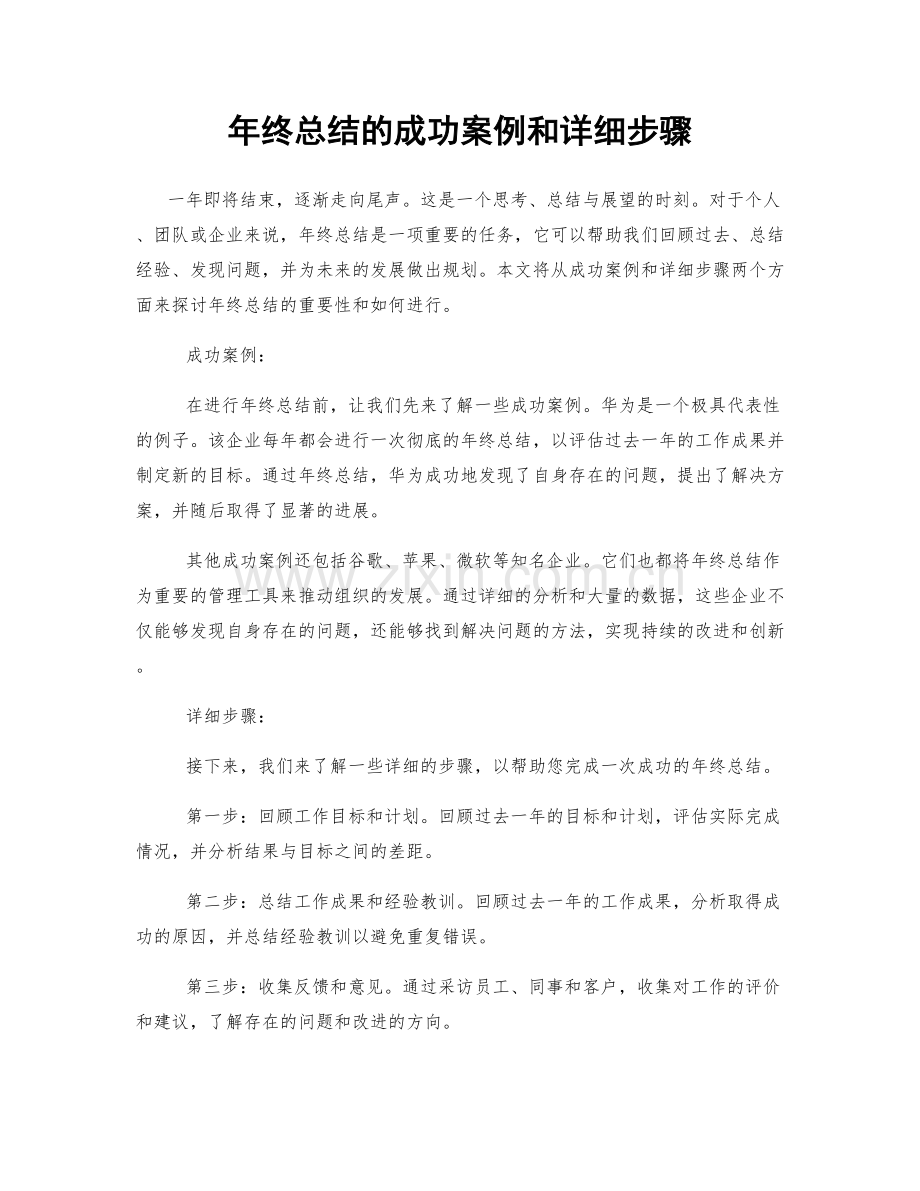 年终总结的成功案例和详细步骤

一年即将结束，逐渐走向尾声。这是一个思考、总结与展望的时刻。对于个人、团队或企业来说，年终总结是一项重要的任务，它可以帮助我们回顾过去、总结经验、发现问题，并为未来的发展做出规划。本文将从成功案例和详细步骤两个方面来探讨年终总结的重要性和如何进行。

成功案例：

在进行年终总结前，让我们先来了解一些成功案例。华为是一个极具代表性的例子。该企业每年都会进行一次彻底的年终总结，以评估过去一年的工作成果并制定新的目标。通过年终总结，华为成功地发现了自身存在的问题，提出了解决方案，并随后取得了显著的进展。

其他成功案例还包括谷歌、苹果、微软等知名企业。它们也都将年终总结作为重要的管理工具来推动组织的发展。通过详细的分析和大量的数据，这些企业不仅能够发现自身存在的问题，还能够找到解决问题的方法，实现持续的改进和创新。

详细步骤：

接下来，我们来了解一些详细的步骤，以帮助您完成一次成功的年终总结。

第一步：回顾工作目标和计划。回顾过去一年的目标和计划，评估实际完成情况，并分析结果与目标之间的差距。

第二步：总结工作成果和经验教训。回顾过去一年的工作成果，分析取得成功的原因，并总结经验教训以避免重复错误。

第三步：收集反馈和意见。通过采访员工、同事和客户，收集对工作的评价和建议，了解存在的问题和改进的方向。

www.zixin.com.cn